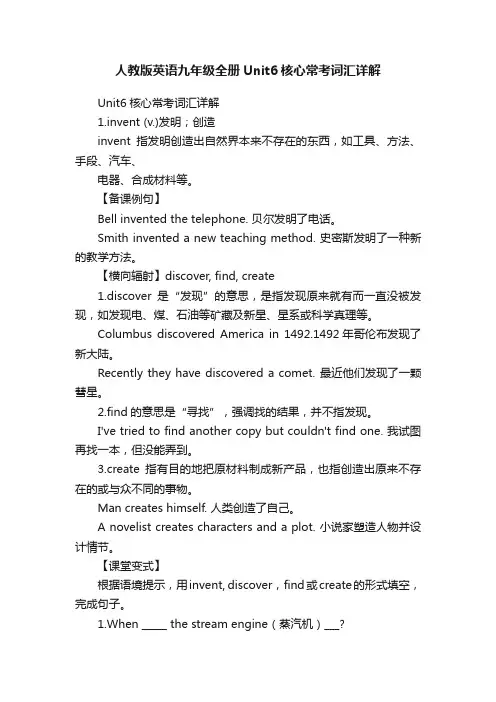 人教版英语九年级全册 Unit6 核心常考词汇详解

Unit6 核心常考词汇详解

1.invent (v.)发明；创造

invent 指发明创造出自然界本来不存在的东西，如工具、方法、手段、汽车、

电器、合成材料等。

【备课例句】

Bell invented the telephone. 贝尔发明了电话。

Smith invented a new teaching method. 史密斯发明了一种新的教学方法。

【横向辐射】discover, find, create

1.discover 是“发现”的意思，是指发现原来就有而一直没被发现，如发现电、煤、石油等矿藏及新星、星系或科学真理等。

Columbus discovered America in 1492.1492 年哥伦布发现了新大陆。

Recently they have discovered a comet. 最近他们发现了一颗彗星。

2.find 的意思是“寻找”，强调找的结果，并不指发现。

I've tried to find another copy but couldn't find one. 我试图再找一本，但没能弄到。

3.create 指有目的地把原材料制成新产品，也指创造出原来不存在的或与众不同的事物。

Man creates himself. 人类创造了自己。

A novelist creates characters and a plot. 小说家塑造人物并设计情节。

【课堂变式】

根据语境提示，用invent, discover，find或create的形式填空，完成句子。

1.When _____ the stream engine（蒸汽机）___?